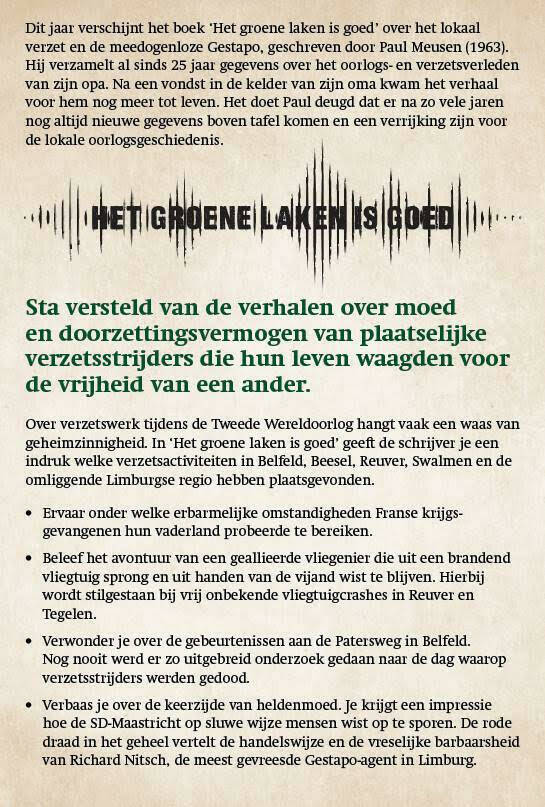 Dit jaar verschijnt het boek 'Het groene laken is goed' over het lokaal verzet en de meedogenloze Gestapo, geschreven door Paul Meusen (1963). Hij verzamelt al sinds 25 jaar gegevens over het oorlogs- en verzetsverleden van zijn opa. Na een vondst in de kelder van zijn oma kwam het verhaal voor hem nog meer tot leven. Het doet Paul deugd dat er na zo vele jaren nog altijd nieuwe gegevens boven tafel komen en een verrijking zijn voor de lokale oorlogsgeschiedenis.

HET GROENE LAKEN IS GOED

Sta versteld van de verhalen over moed en doorzettingsvermogen van plaatselijke verzetsstrijders die hun leven waagden voor de vrijheid van een ander.

Over verzetswerk tijdens de Tweede Wereldoorlog hangt vaak een waas van geheimzinnigheid. In 'Het groene laken is goed' geeft de schrijver je een indruk welke verzetsactiviteiten in Belfeld, Beesel, Reuver, Swalmen en de omliggende Limburgse regio hebben plaatsgevonden.

• Ervaar onder welke erbarmelijke omstandigheden Franse krijgsgevangenen hun vaderland probeerde te bereiken.

• Beleef het avontuur van een geallieerde vliegenier die uit een brandend vliegtuig sprong en uit handen van de vijand wist te blijven. Hierbij wordt stilgestaan bij vrij onbekende vliegtuigcrashes in Reuver en Tegelen.

• Verwonder je over de gebeurtenissen aan de Patersweg in Belfeld. Nog nooit werd er zo uitgebreid onderzoek gedaan naar de dag waarop verzetsstrijders werden gedood.

• Verbaas je over de keerzijde van heldenmoed. Je krijgt een impressie hoe de SD-Maastricht op sluwe wijze mensen wist op te sporen. De rode draad in het geheel vertelt de handelswijze en de vreselijke barbaarsheid van Richard Nitsch, de meest gevreesde Gestapo-agent in Limburg.